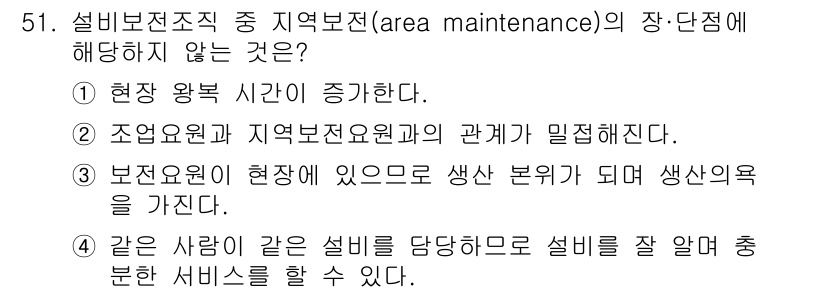 51. 설비보전조직 중 지역보전(area maintenance)의 장·단점에 해당하지 않는 것은?

① 현장 왕복 시간이 증가한다.

② 조업요원과 지역보전요원과의 관계가 밀접해진다.

③ 보전요원이 현장에 있으므로 생산 본위가 되며 생산의욕을 가진다.

④ 같은 사람이 같은 설비를 담당하므로 설비를 잘 알며 충분한 서비스를 할 수 있다.